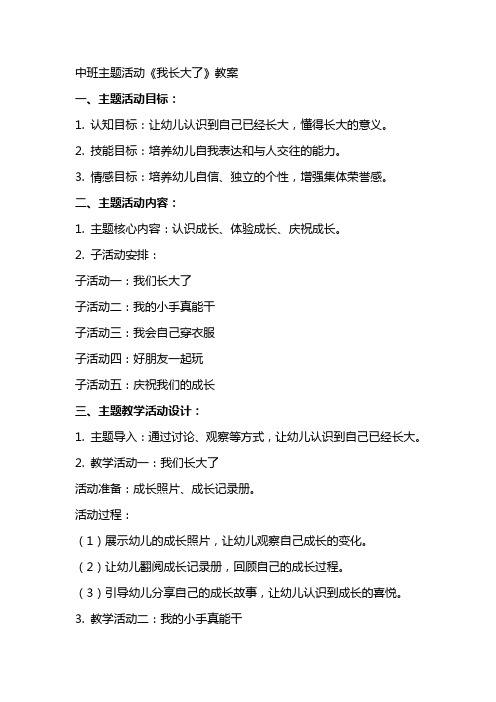 中班主题活动《我长大了》教案

一、主题活动目标：

1. 认知目标：让幼儿认识到自己已经长大，懂得长大的意义。

2. 技能目标：培养幼儿自我表达和与人交往的能力。

3. 情感目标：培养幼儿自信、独立的个性，增强集体荣誉感。

二、主题活动内容：

1. 主题核心内容：认识成长、体验成长、庆祝成长。

2. 子活动安排：

子活动一：我们长大了

子活动二：我的小手真能干

子活动三：我会自己穿衣服

子活动四：好朋友一起玩

子活动五：庆祝我们的成长

三、主题教学活动设计：

1. 主题导入：通过讨论、观察等方式，让幼儿认识到自己已经长大。

2. 教学活动一：我们长大了

活动准备：成长照片、成长记录册。

活动过程：

（1）展示幼儿的成长照片，让幼儿观察自己成长的变化。

（2）让幼儿翻阅成长记录册，回顾自己的成长过程。

（3）引导幼儿分享自己的成长故事，让幼儿认识到成长的喜悦。

3. 教学活动二：我的小手真能干